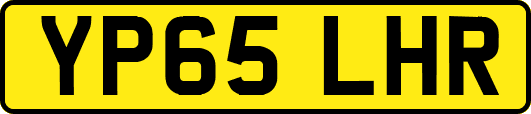 YP65 LHR